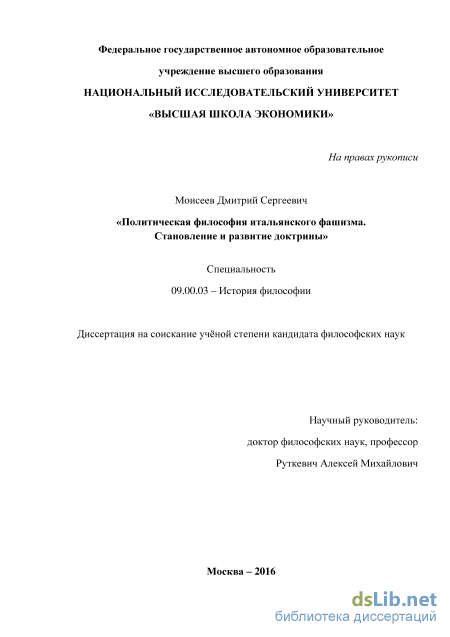 Федеральное государственное автономное образовательное

учреждение высшего образования

НАЦИОНАЛЬНЫЙ ИССЛЕДОВАТЕЛЬСКИЙ УНИВЕРСИТЕТ

«ВЫСШАЯ ШКОЛА ЭКОНОМИКИ»

На правах рукописи

Моисеев Дмитрий Сергеевич

«Политическая философия итальянского фашизма. Становление и развитие доктрины»

Специальность

09.00.03 – История философии

Диссертация на соискание учёной степени кандидата философских наук

Научный руководитель:

доктор философских наук, профессор

Руткевич Алексей Михайлович

Москва – 2016

dsLib.net
библиотека диссертаций